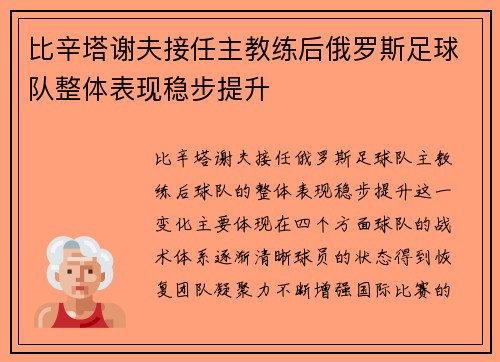 比辛塔谢夫接任主教练后俄罗斯足球队整体表现稳步提升

比辛塔谢夫接任俄罗斯足球队主教练后球队的整体表现稳步提升这一变化主要体现在四个方面球队的战术体系逐渐清晰球员的状态得到恢复团队凝聚力不断增强国际比赛的